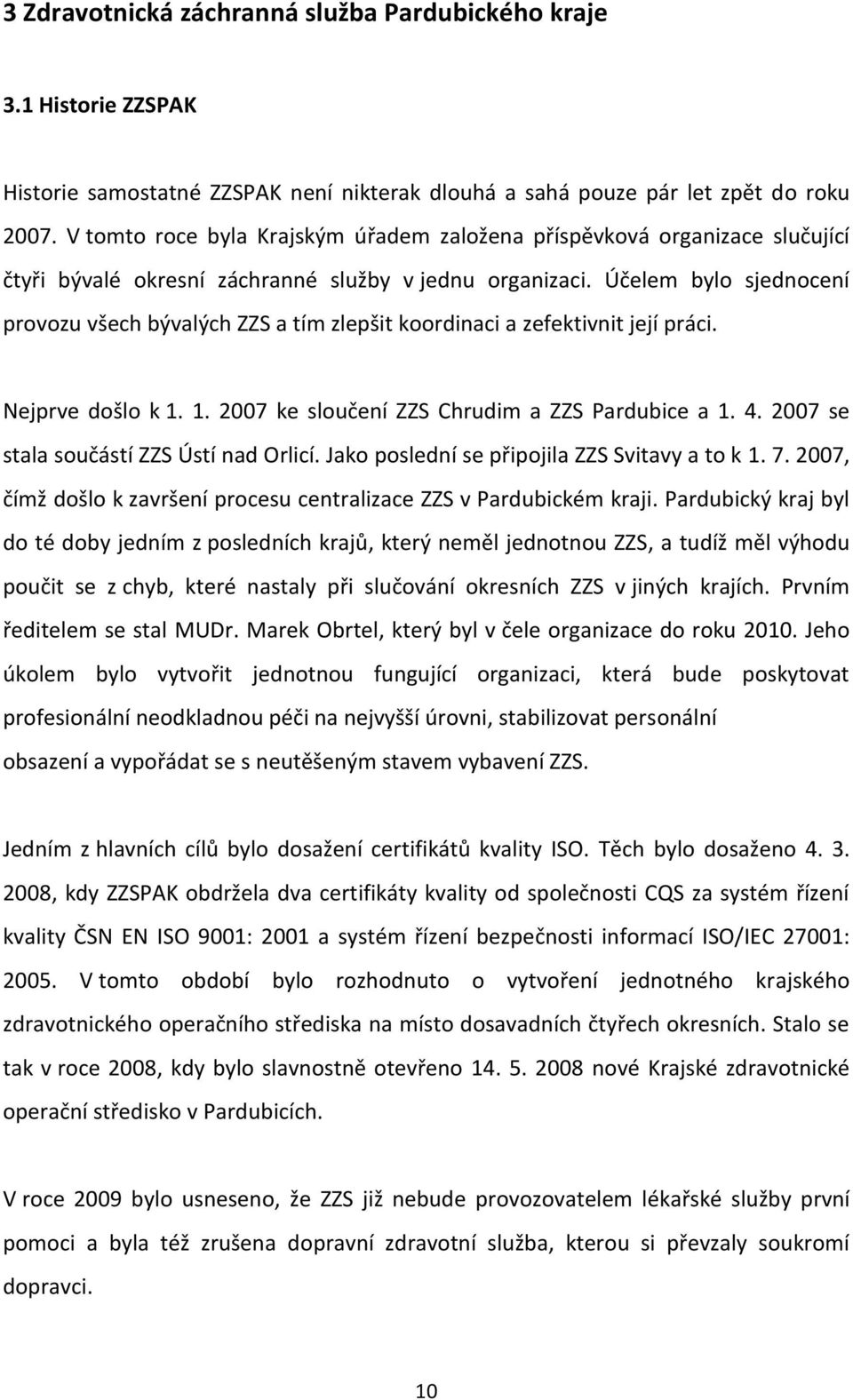 3 Zdravotnická záchranná služba Pardubického kraje

3.1 Historie ZZSPAK

Historie samostatné ZZSPAK není nikterak dlouhá a sahá pouze pár let zpět do roku 2007. V tomto roce byla Krajským úřadem založena příspěvková organizace slučující čtyři bývalé okresní záchranné služby v jednu organizaci. Účelem bylo sjednocení provozu všech bývalých ZZS a tím zlepšit koordinaci a zefektivnit její práci.

Nejprve došlo k 1. 1. 2007 ke sloučení ZZS Chrudim a ZZS Pardubice a 1. 4. 2007 se stala součástí ZZS Ústí nad Orlicí. Jako poslední se připojila ZZS Svitavy a to k 1. 7. 2007, čímž došlo k završení procesu centralizace ZZS v Pardubickém kraji. Pardubický kraj byl do té doby jedním z posledních krajů, který neměl jednotnou ZZS, a tudíž měl výhodu poučit se z chyb, které nastaly při slučování okresních ZZS v jiných krajích. Prvním ředitelem se stal MUDr. Marek Obrtel, který byl v čele organizace do roku 2010. Jeho úkolem bylo vytvořit jednotnou fungující organizaci, která bude poskytovat profesionální neodkladnou péči na nejvyšší úrovni, stabilizovat personální obsazení a vypořádat se s neutěšeným stavem vybavení ZZS.

Jedním z hlavních cílů bylo dosažení certifikátů kvality ISO. Těch bylo dosaženo 4. 3. 2008, kdy ZZSPAK obdržela dva certifikáty kvality od společnosti CQS za systém řízení kvality ČSN EN ISO 9001: 2001 a systém řízení bezpečnosti informací ISO/IEC 27001: 2005. V tomto období bylo rozhodnuto o vytvoření jednotného krajského zdravotnického operačního střediska na místo dosavadních čtyřech okresních. Stalo se tak v roce 2008, kdy bylo slavnostně otevřeno 14. 5. 2008 nové Krajské zdravotnické operační středisko v Pardubicích.

V roce 2009 bylo usneseno, že ZZS již nebude provozovatelem lékařské služby první pomoci a byla též zrušena dopravní zdravotní služba, kterou si převzaly soukromí dopravci.

10